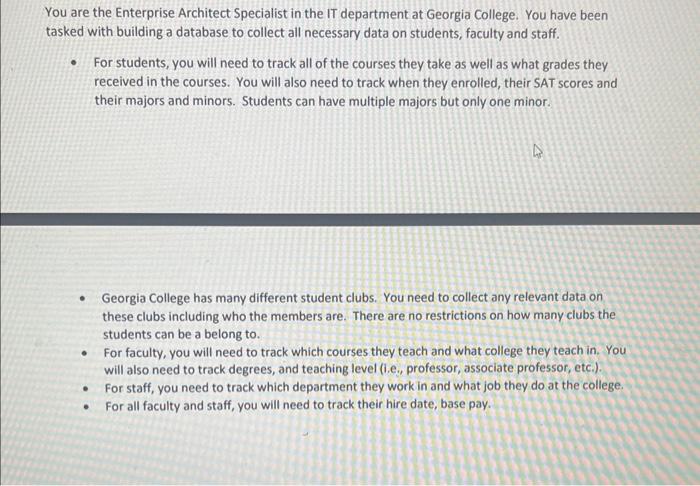 You are the Enterprise Architect Specialist in the IT department at Georgia College. You have been tasked with building a database to collect all necessary data on students, faculty and staff.

• For students, you will need to track all of the courses they take as well as what grades they received in the courses. You will also need to track when they enrolled, their SAT scores and their majors and minors. Students can have multiple majors but only one minor.

• Georgia College has many different student clubs. You need to collect any relevant data on these clubs including who the members are. There are no restrictions on how many clubs the students can be a belong to.
• For faculty, you will need to track which courses they teach and what college they teach in. You will also need to track degrees, and teaching level (i.e., professor, associate professor, etc.).
• For staff, you need to track which department they work in and what job they do at the college.
• For all faculty and staff, you will need to track their hire date, base pay.